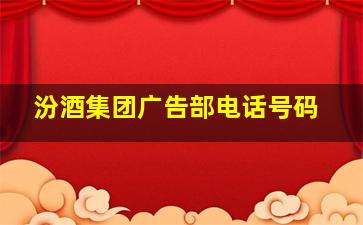 汾酒集团广告部电话号码